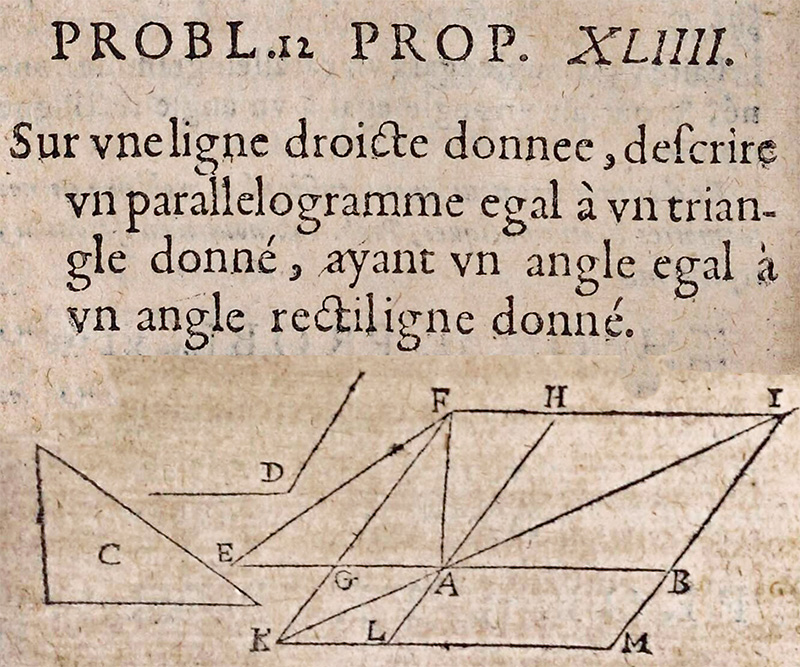 PROBL. 12 PROP. XLIIII.

Sur vne ligne droicte donnee, descrire vn parallelogramme egal à vn triangle donné, ayant vn angle egal à vn angle rectiligne donné.

F H I
D
C
E
G A B
K L M